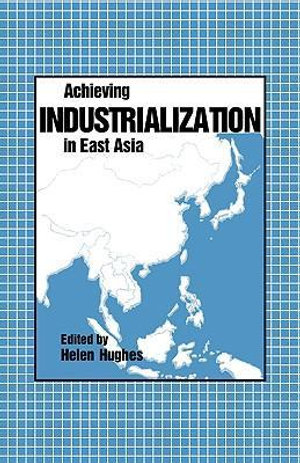 Achieving
INDUSTRIALIZATION
in East Asia

Edited by
Helen Hughes